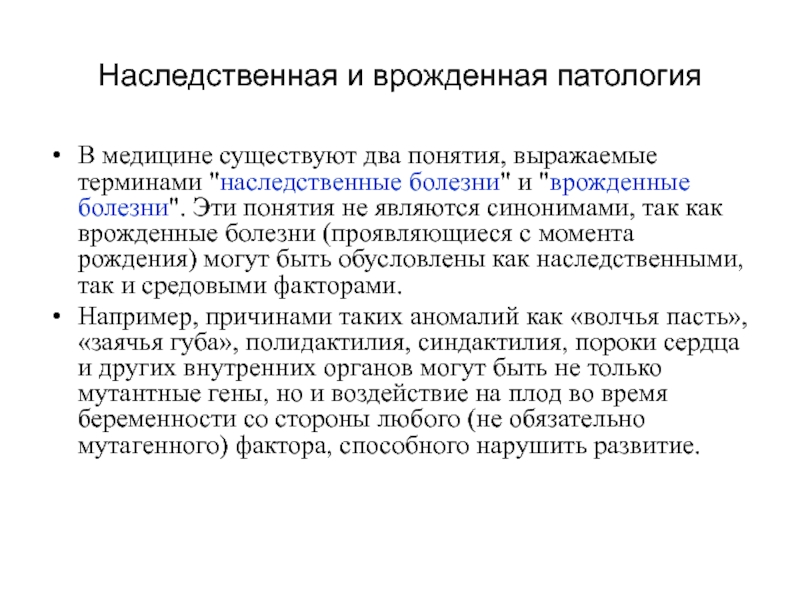 Наследственная и врожденная патология

• В медицине существуют два понятия, выражаемые терминами "наследственные болезни" и "врожденные болезни". Эти понятия не являются синонимами, так как врожденные болезни (проявляющиеся с момента рождения) могут быть обусловлены как наследственными, так и средовыми факторами.

• Например, причинами таких аномалий как «волчья пасть», «заячья губа», полидактилия, синдактилия, пороки сердца и других внутренних органов могут быть не только мутантные гены, но и воздействие на плод во время беременности со стороны любого (не обязательно мутагенного) фактора, способного нарушить развитие.